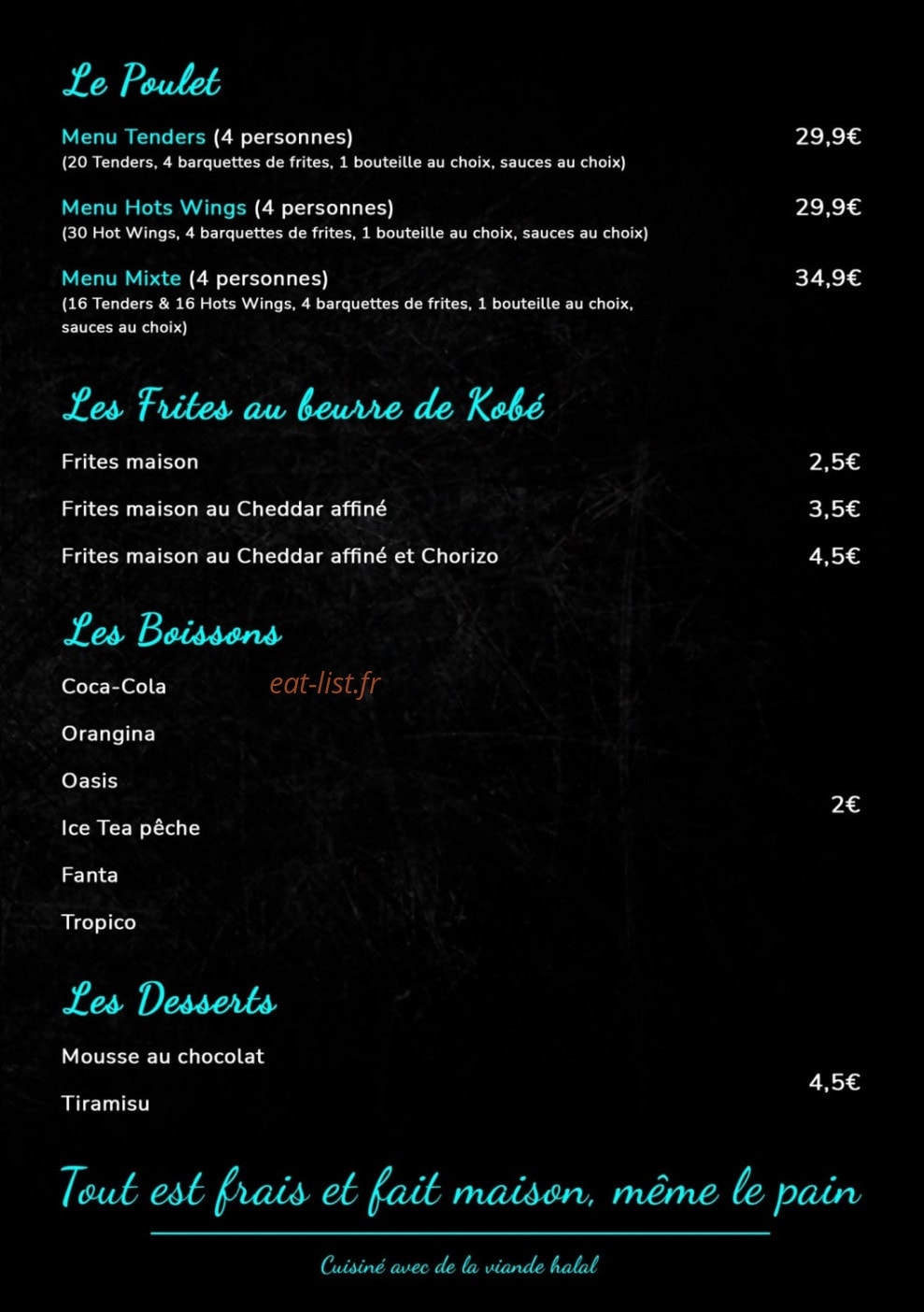 Le Poulet

Menu Tenders (4 personnes) 29,9€
(20 Tenders, 4 barquettes de frites, 1 bouteille au choix, sauces au choix)

Menu Hots Wings (4 personnes) 29,9€
(30 Hot Wings, 4 barquettes de frites, 1 bouteille au choix, sauces au choix)

Menu Mixte (4 personnes) 34,9€
(16 Tenders & 16 Hots Wings, 4 barquettes de frites, 1 bouteille au choix, sauces au choix)

Les Frites au beurre de Kobé

Frites maison 2,5€

Frites maison au Cheddar affiné 3,5€

Frites maison au Cheddar affiné et Chorizo 4,5€

Les Boissons

Coca-Cola

eat-list.fr

Orangina

Oasis

Ice Tea pêche

Fanta

Tropico

2€

Les Desserts

Mousse au chocolat

Tiramisu

4,5€

Tout est frais et fait maison, même le pain

Cuisiné avec de la viande halal